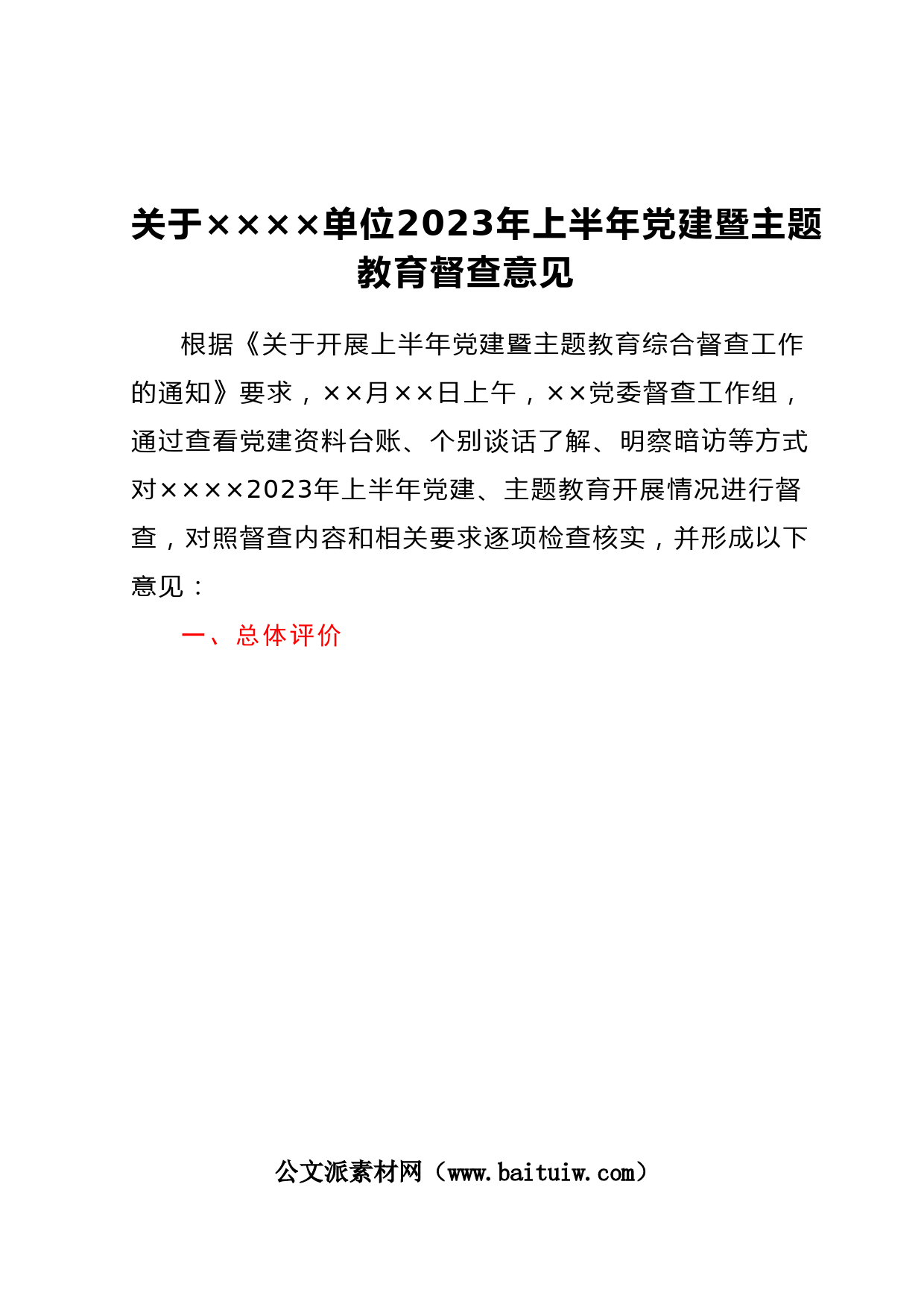 关于××××单位2023年上半年党建暨主题教育督查意见

根据《关于开展上半年党建暨主题教育综合督查工作的通知》要求，××月××日上午，××党委督查工作组，通过查看党建资料台账、个别谈话了解、明察暗访等方式对××××2023年上半年党建、主题教育开展情况进行督查，对照督查内容和相关要求逐项检查核实，并形成以下意见：

一、总体评价

公文派素材网（www.baituiw.com）